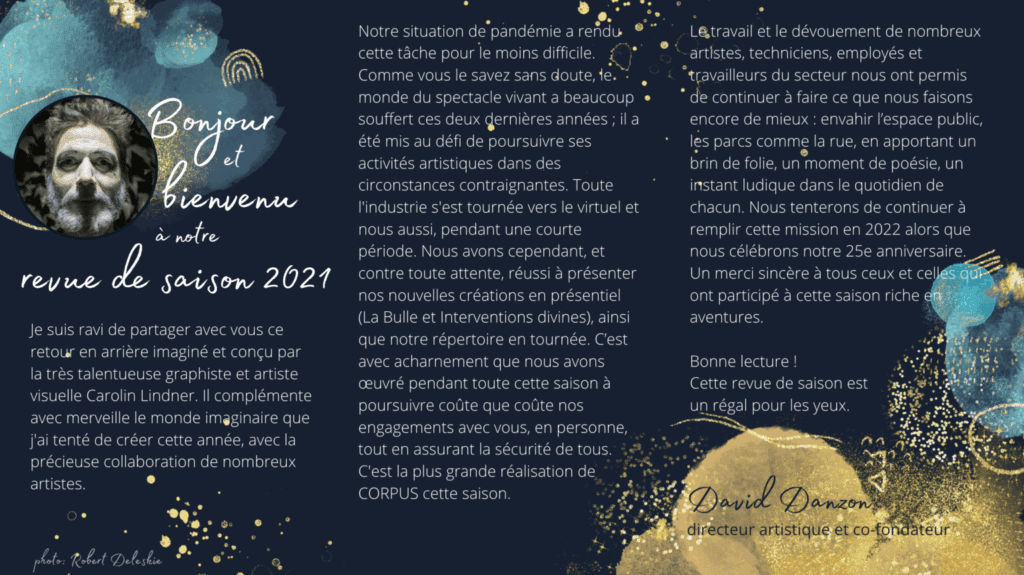 Bonjour et bienvenu à notre revue de saison 2021

Je suis ravi de partager avec vous ce retour en arrière imaginé et conçu par la très talentueuse graphiste et artiste visuelle Carolin Lindner. Il complémente avec merveille le monde imaginaire que j'ai tenté de créer cette année, avec la précieuse collaboration de nombreux artistes.

photo: Robert Deleskie

Notre situation de pandémie a rendu cette tâche pour le moins difficile. Comme vous le savez sans doute, le monde du spectacle vivant a beaucoup souffert ces deux dernières années ; il a été mis au défi de poursuivre ses activités artistiques dans des circonstances contraignantes. Toute l'industrie s'est tournée vers le virtuel et nous aussi, pendant une courte période. Nous avons cependant, et contre toute attente, réussi à présenter nos nouvelles créations en présentiel (La Bulle et Interventions divines), ainsi que notre répertoire en tournée. C'est avec acharnement que nous avons œuvré pendant toute cette saison à poursuivre coûte que coûte nos engagements avec vous, en personne, tout en assurant la sécurité de tous. C'est la plus grande réalisation de CORPUS cette saison.

Le travail et le dévouement de nombreux artistes, techniciens, employés et travailleurs du secteur nous ont permis de continuer à faire ce que nous faisons encore de mieux : envahir l'espace public, les parcs comme la rue, en apportant un brin de folie, un moment de poésie, un instant ludique dans le quotidien de chacun. Nous tenterons de continuer à remplir cette mission en 2022 alors que nous célébrons notre 25e anniversaire. Un merci sincère à tous ceux et celles qui ont participé à cette saison riche en aventures.

Bonne lecture !
Cette revue de saison est un régal pour les yeux.

David Danzon
directeur artistique et co-fondateur